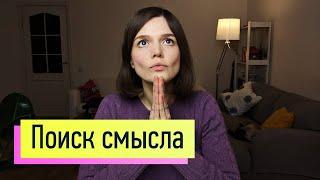 Поиск смысла